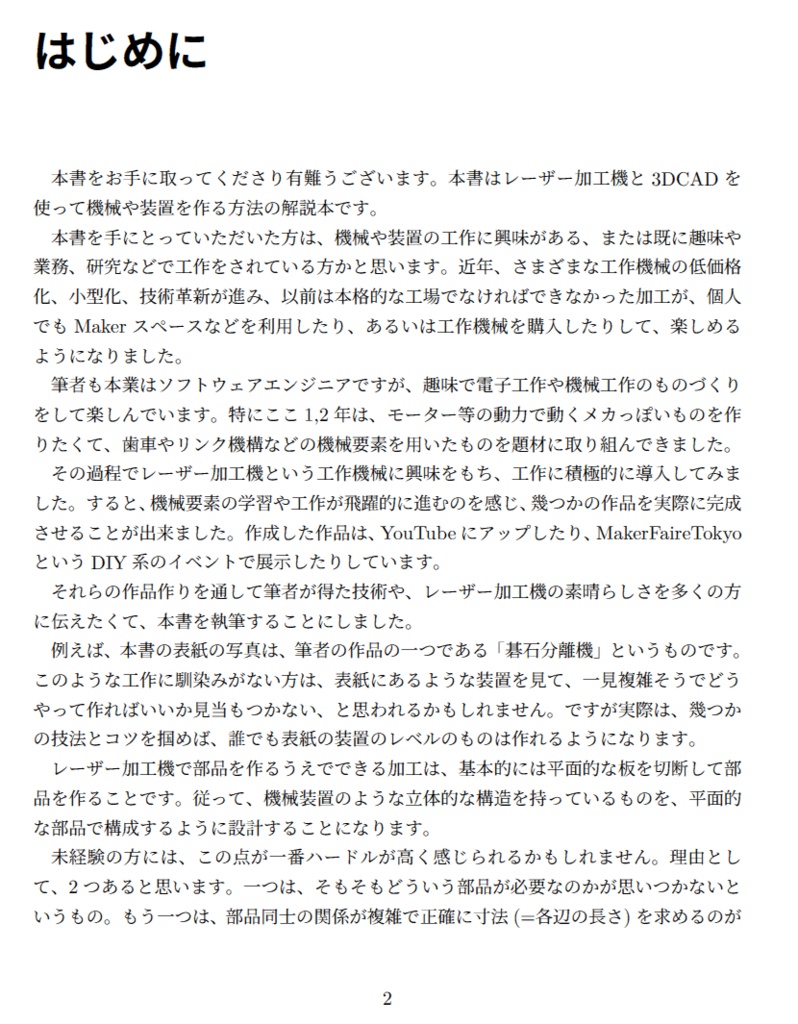 はじめに

本書をお手に取ってくださり有難うございます。本書はレーザー加工機と 3DCAD を使って機械や装置を作る方法の解説本です。

本書を手にとっていただいた方は、機械や装置の工作に興味がある、または既に趣味や業務、研究などで工作をされている方かと思います。近年、さまざまな工作機械の低価格化、小型化、技術革新が進み、以前は本格的な工場でなければできなかった加工が、個人でも Maker スペースなどを利用したり、あるいは工作機械を購入したりして、楽しめるようになりました。

筆者も本業はソフトウェアエンジニアですが、趣味で電子工作や機械工作のものづくりをして楽しんでいます。特にここ 1,2 年は、モーター等の動力で動くメカっぽいものを作りたくて、歯車やリンク機構などの機械要素を用いたものを題材に取り組んできました。

その過程でレーザー加工機という工作機械に興味をもち、工作に積極的に導入してみました。すると、機械要素の学習や工作が飛躍的に進むのを感じ、幾つかの作品を実際に完成させることが出来ました。作成した作品は、YouTube にアップしたり、MakerFaireTokyo という DIY 系のイベントで展示したりしています。

それらの作品作りを通して筆者が得た技術や、レーザー加工機の素晴らしさを多くの方に伝えたくて、本書を執筆することにしました。

例えば、本書の表紙の写真は、筆者の作品の一つである「碁石分離機」というものです。このような工作に馴染みがない方は、表紙にあるような装置を見て、一見複雑そうでどうやって作ればいいか見当もつかない、と思われるかもしれません。ですが実際は、幾つかの技法とコツを掴めば、誰でも表紙の装置のレベルのものは作れるようになります。

レーザー加工機で部品を作るうえでできる加工は、基本的には平面的な板を切断して部品を作ることです。従って、機械装置のような立体的な構造を持っているものを、平面的な部品で構成するように設計することになります。

未経験の方には、この点が一番ハードルが高く感じられるかもしれません。理由として、2 つあると思います。一つは、そもそもどういう部品が必要なのかが思いつかないというもの。もう一つは、部品同士の関係が複雑で正確に寸法 (=各辺の長さ) を求めるのが

2